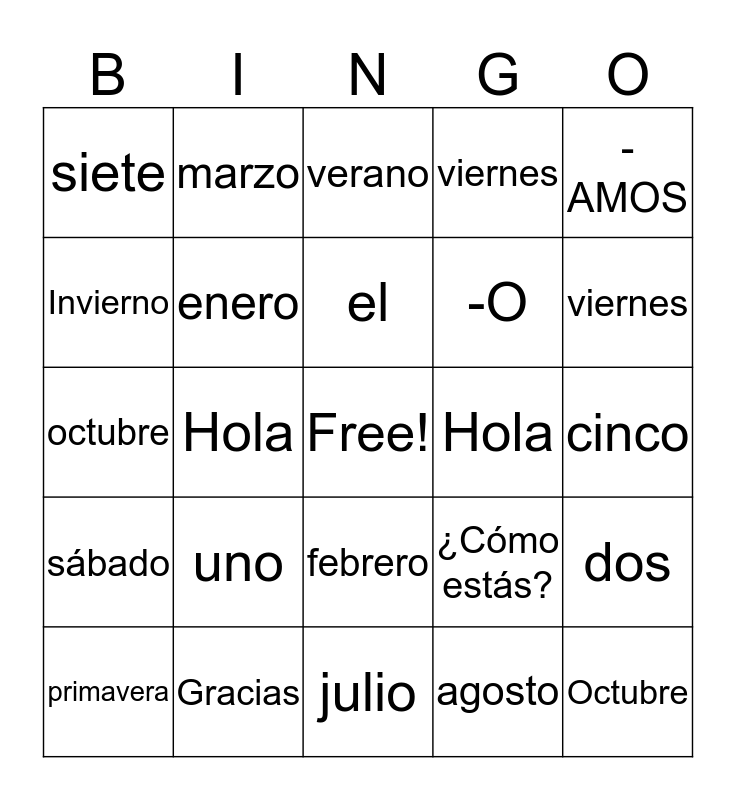 | B | I | N | G | O |
|---|---|---|---|---|
| siete | marzo | verano | viernes | -AMOS |
| Invierno | enero | el | -O | viernes |
| octubre | Hola | Free! | Hola | cinco |
| sábado | uno | febrero | ¿Cómo estás? | dos |
| primavera | Gracias | julio | agosto | Octubre |